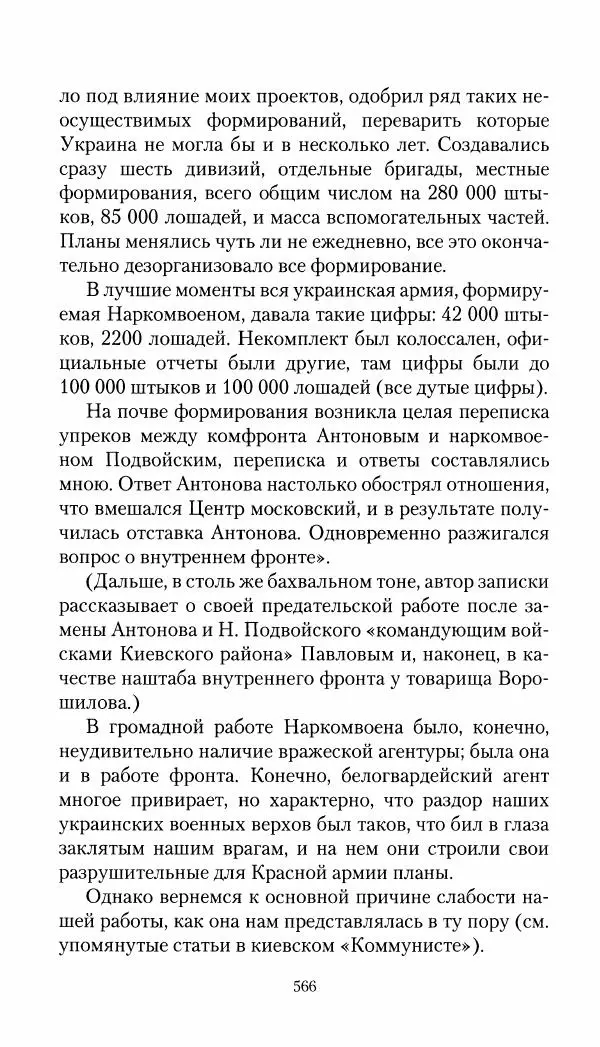 ло под влияние моих проектов, одобрил ряд таких неосуществимых формирований, переварить которые Украина не могла бы и в несколько лет. Создавались сразу шесть дивизий, отдельные бригады, местные формирования, всего общим числом на 280 000 штыков, 85 000 лошадей, и масса вспомогательных частей. Планы менялись чуть ли не ежедневно, все это окончательно дезорганизовало все формирование.

В лучшие моменты вся украинская армия, формируемая Наркомвоеном, давала такие цифры: 42 000 штыков, 2200 лошадей. Некомплект был колоссален, официальные отчеты были другие, там цифры были до 100 000 штыков и 100 000 лошадей (все дутые цифры).

На почве формирования возникла целая переписка упреков между комфронта Антоновым и наркомвоеном Подвойским, переписка и ответы составлялись мною. Ответ Антонова настолько обострял отношения, что вмешался Центр московский, и в результате получилась отставка Антонова. Одновременно разжигался вопрос о внутреннем фронте».

(Дальше, в столь же бахвальном тоне, автор записки рассказывает о своей предательской работе после замены Антонова и Н. Подвойского «командующим войсками Киевского района» Павловым и, наконец, в качестве наштаба внутреннего фронта у товарища Ворошилова.)

В громадной работе Наркомвоена было, конечно, неудивительно наличие вражеской агентуры; была она и в работе фронта. Конечно, белогвардейский агент многое привирает, но характерно, что раздор наших украинских военных верхов был таков, что бил в глаза заклятым нашим врагам, и на нем они строили свои разрушительные для Красной армии планы.

Однако вернемся к основной причине слабости нашей работы, как она нам представлялась в ту пору (см. упомянутые статьи в киевском «Коммунисте»).

566